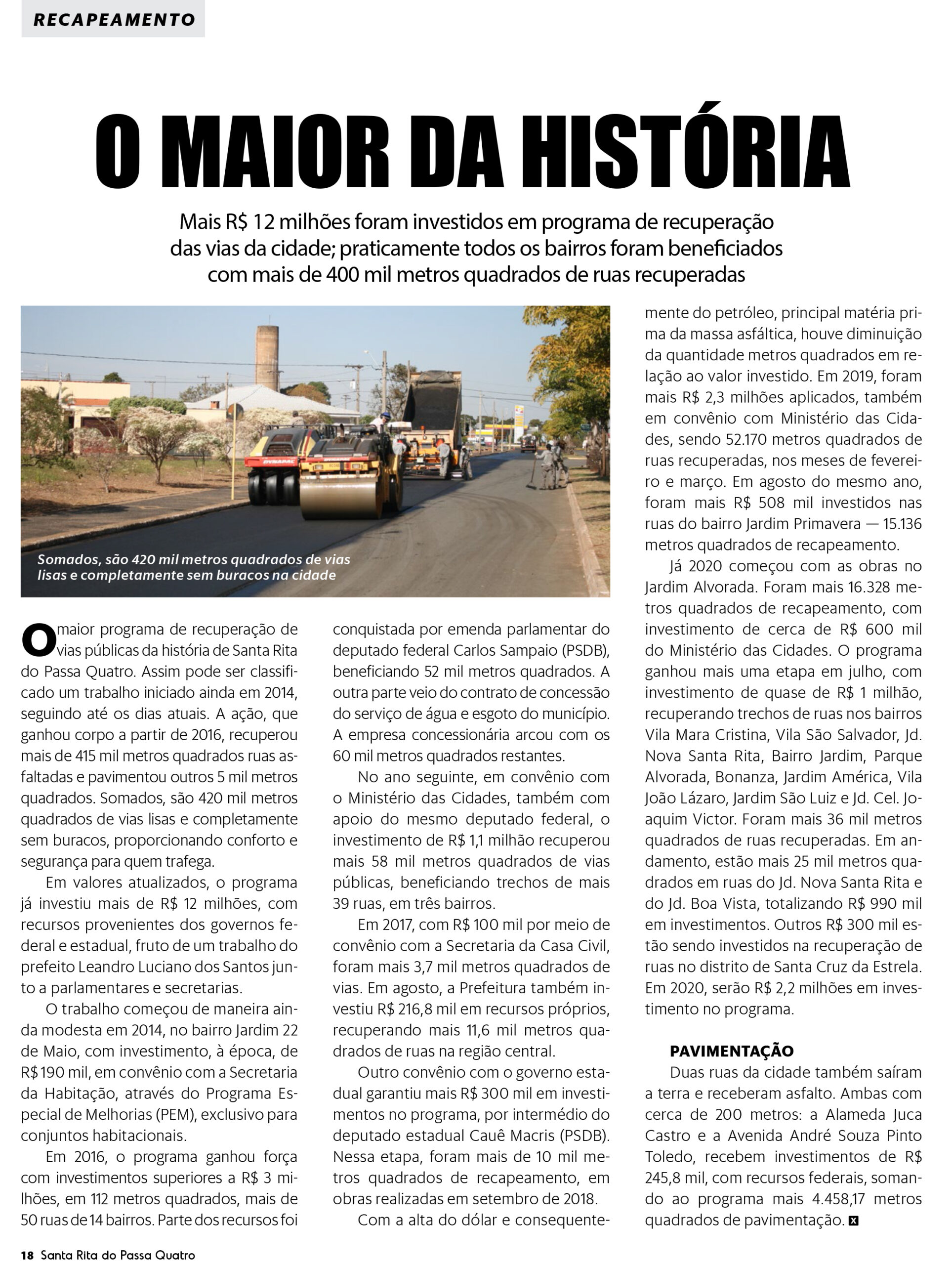 RECAPEAMENTO

O MAIOR DA HISTÓRIA

Mais R$ 12 milhões foram investidos em programa de recuperação das vias da cidade; praticamente todos os bairros foram beneficiados com mais de 400 mil metros quadrados de ruas recuperadas

Somados, são 420 mil metros quadrados de vias lisas e completamente sem buracos na cidade

O maior programa de recuperação de vias públicas da história de Santa Rita do Passa Quatro. Assim pode ser classificado um trabalho iniciado ainda em 2014, seguindo até os dias atuais. A ação, que ganhou corpo a partir de 2016, recuperou mais de 415 mil metros quadrados ruas asfaltadas e pavimentou outros 5 mil metros quadrados. Somados, são 420 mil metros quadrados de vias lisas e completamente sem buracos, proporcionando conforto e segurança para quem trafega.

Em valores atualizados, o programa já investiu mais de R$ 12 milhões, com recursos provenientes dos governos federal e estadual, fruto de um trabalho do prefeito Leandro Luciano dos Santos junto a parlamentares e secretarias.

O trabalho começou de maneira ainda modesta em 2014, no bairro Jardim 22 de Maio, com investimento, à época, de R$ 190 mil, em convênio com a Secretaria da Habitação, através do Programa Especial de Melhorias (PEM), exclusivo para conjuntos habitacionais.

Em 2016, o programa ganhou força com investimentos superiores a R$ 3 milhões, em 112 metros quadrados, mais de 50 ruas de 14 bairros. Parte dos recursos foi conquistada por emenda parlamentar do deputado federal Carlos Sampaio (PSDB), beneficiando 52 mil metros quadrados. A outra parte veio do contrato de concessão do serviço de água e esgoto do município. A empresa concessionária arcou com os 60 mil metros quadrados restantes.

No ano seguinte, em convênio com o Ministério das Cidades, também com apoio do mesmo deputado federal, o investimento de R$ 1,1 milhão recuperou mais 58 mil metros quadrados de vias públicas, beneficiando trechos de mais 39 ruas, em três bairros.

Em 2017, com R$ 100 mil por meio de convênio com a Secretaria da Casa Civil, foram mais 3,7 mil metros quadrados de vias. Em agosto, a Prefeitura também investiu R$ 216,8 mil em recursos próprios, recuperando mais 11,6 mil metros quadrados de ruas na região central.

Outro convênio com o governo estadual garantiu mais R$ 300 mil em investimentos no programa, por intermédio do deputado estadual Cauê Macris (PSDB). Nessa etapa, foram mais de 10 mil metros quadrados de recapeamento, em obras realizadas em setembro de 2018.

Com a alta do dólar e consequentemente do petróleo, principal matéria prima da massa asfáltica, houve diminuição da quantidade metros quadrados em relação ao valor investido. Em 2019, foram mais R$ 2,3 milhões aplicados, também em convênio com Ministério das Cidades, sendo 52.170 metros quadrados de ruas recuperadas, nos meses de fevereiro e março. Em agosto do mesmo ano, foram mais R$ 508 mil investidos nas ruas do bairro Jardim Primavera — 15.136 metros quadrados de recapeamento.

Já 2020 começou com as obras no Jardim Alvorada. Foram mais 16.328 metros quadrados de recapeamento, com investimento de cerca de R$ 600 mil do Ministério das Cidades. O programa ganhou mais uma etapa em julho, com investimento de quase de R$ 1 milhão, recuperando trechos de ruas nos bairros Vila Mara Cristina, Vila São Salvador, Jd. Nova Santa Rita, Bairro Jardim, Parque Alvorada, Bonanza, Jardim América, Vila João Lázaro, Jardim São Luiz e Jd. Cel. Joaquim Victor. Foram mais 36 mil metros quadrados de ruas recuperadas. Em andamento, estão mais 25 mil metros quadrados em ruas do Jd. Nova Santa Rita e do Jd. Boa Vista, totalizando R$ 990 mil em investimentos. Outros R$ 300 mil estão sendo investidos na recuperação de ruas no distrito de Santa Cruz da Estrela. Em 2020, serão R$ 2,2 milhões em investimento no programa.

PAVIMENTAÇÃO
Duas ruas da cidade também saíram a terra e receberam asfalto. Ambas com cerca de 200 metros: a Alameda Juca Castro e a Avenida André Souza Pinto Toledo, recebem investimentos de R$ 245,8 mil, com recursos federais, somando ao programa mais 4.458,17 metros quadrados de pavimentação.

18 Santa Rita do Passa Quatro